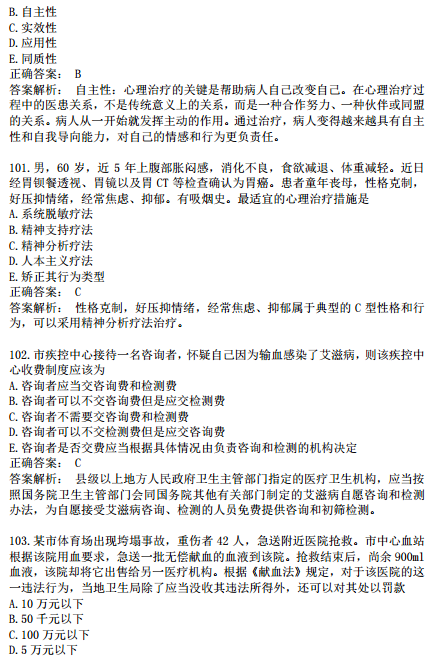 B. 自主性
C. 实效性
D. 应用性
E. 同质性
正确答案： B
答案解析： 自主性：心理治疗的关键是帮助病人自己改变自己。在心理治疗过程中的医患关系，不是传统意义上的关系，而是一种合作努力、一种伙伴或同盟的关系。病人从一开始就发挥主动的作用。通过治疗，病人变得越来越具有自主性和自我导向能力，对自己的情感和行为更负责任。

101. 男，60 岁，近 5 年上腹部胀闷感，消化不良，食欲减退、体重减轻。近日经胃钡餐透视、胃镜以及胃 CT 等检查确认为胃癌。患者童年丧母，性格克制，好压抑情绪，经常焦虑、抑郁。有吸烟史。最适宜的心理治疗措施是
A. 系统脱敏疗法
B. 精神支持疗法
C. 精神分析疗法
D. 人本主义疗法
E. 矫正其行为类型
正确答案： C
答案解析： 性格克制，好压抑情绪，经常焦虑、抑郁属于典型的 C 型性格和行为，可以采用精神分析疗法治疗。

102. 市疾控中心接待一名咨询者，怀疑自己因为输血感染了艾滋病，则该疾控中心收费制度应该为
A. 咨询者应当交咨询费和检测费
B. 咨询者可以不交咨询费但是应交检测费
C. 咨询者不需要交咨询费和检测费
D. 咨询者可以不交检测费但是应交咨询费
E. 咨询者是否交费应当根据具体情况由负责咨询和检测的机构决定
正确答案： C
答案解析： 县级以上地方人民政府卫生主管部门指定的医疗卫生机构，应当按照国务院卫生主管部门会同国务院其他有关部门制定的艾滋病自愿咨询和检测办法，为自愿接受艾滋病咨询、检测的人员免费提供咨询和初筛检测。

103. 某市体育场出现垮塌事故，重伤者 42 人，急送附近医院抢救。市中心血站根据该院用血要求，急送一批无偿献血的血液到该院。抢救结束后，尚余 900ml 血液，该院却将它出售给另一医疗机构。根据《献血法》规定，对于该医院的这一违法行为，当地卫生局除了应当没收其违法所得外，还可以对其处以罚款
A. 10 万元以下
B. 50 千元以下
C. 100 万元以下
D. 5 万元以下